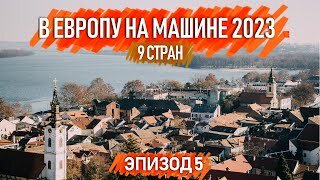 В ЕВРОПУ НА МАШИНЕ 2023

9 СТРАН

ЭПИЗОД 5